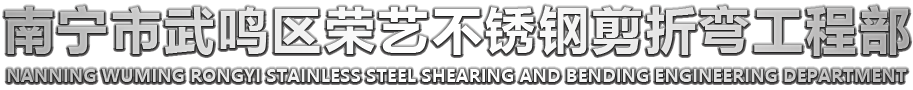 南宁市武鸣区荣艺不锈钢剪折弯工程部
NANNING WUMING RONGYI STAINLESS STEEL SHEARING AND BENDING ENGINEERING DEPARTMENT